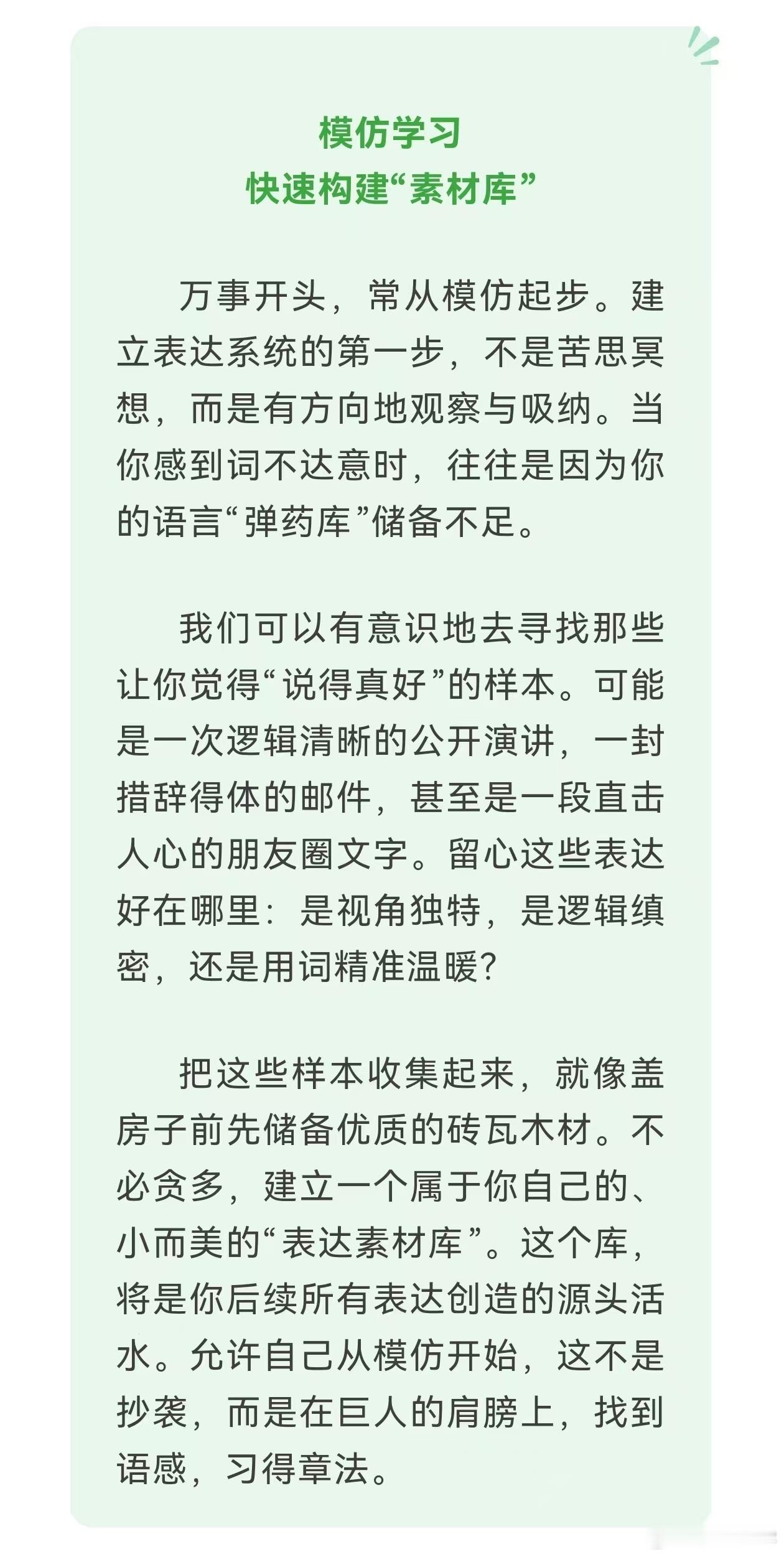 模仿学习
快速构建“素材库”

万事开头，常从模仿起步。建立表达系统的第一步，不是苦思冥想，而是有方向地观察与吸纳。当你感到词不达意时，往往是因为你的语言“弹药库”储备不足。

我们可以有意识地去寻找那些让你觉得“说得真好”的样本。可能是一次逻辑清晰的公开演讲，一封措辞得体的邮件，甚至是一段直击人心的朋友圈文字。留心这些表达好在哪里：是视角独特，是逻辑缜密，还是用词精准温暖？

把这些样本收集起来，就像盖房子前先储备优质的砖瓦木材。不必贪多，建立一个属于你自己的、小而美的“表达素材库”。这个库，将是你后续所有表达创造的源头活水。允许自己从模仿开始，这不是抄袭，而是在巨人的肩膀上，找到语感，习得章法。